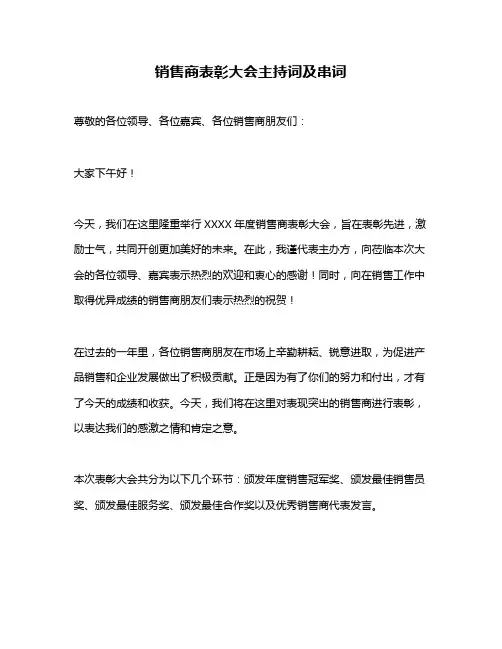 销售商表彰大会主持词及串词

尊敬的各位领导、各位嘉宾、各位销售商朋友们：

大家下午好！

今天，我们在这里隆重举行 XXXX 年度销售商表彰大会，旨在表彰先进，激励士气，共同开创更加美好的未来。在此，我谨代表主办方，向莅临本次大会的各位领导、嘉宾表示热烈的欢迎和衷心的感谢！同时，向在销售工作中取得优异成绩的销售商朋友们表示热烈的祝贺！

在过去的一年里，各位销售商朋友在市场上辛勤耕耘、锐意进取，为促进产品销售和企业发展做出了积极贡献。正是因为有了你们的努力和付出，才有了今天的成绩和收获。今天，我们将在这里对表现突出的销售商进行表彰，以表达我们的感激之情和肯定之意。

本次表彰大会共分为以下几个环节：颁发年度销售冠军奖、颁发最佳销售员奖、颁发最佳服务奖、颁发最佳合作奖以及优秀销售商代表发言。